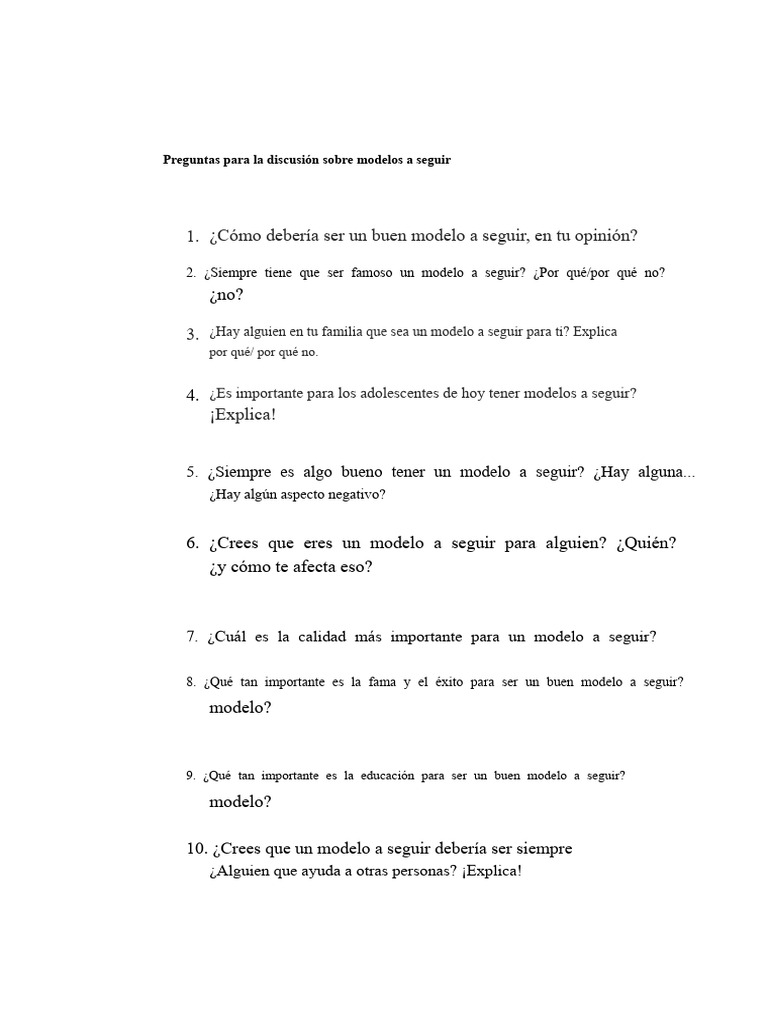 Preguntas para la discusión sobre modelos a seguir

1. ¿Cómo debería ser un buen modelo a seguir, en tu opinión?

2. ¿Siempre tiene que ser famoso un modelo a seguir? ¿Por qué/por qué no? ¿no?

3. ¿Hay alguien en tu familia que sea un modelo a seguir para ti? Explica por qué/ por qué no.

4. ¿Es importante para los adolescentes de hoy tener modelos a seguir? ¡Explica!

5. ¿Siempre es algo bueno tener un modelo a seguir? ¿Hay alguna... ¿Hay algún aspecto negativo?

6. ¿Crees que eres un modelo a seguir para alguien? ¿Quién? ¿y cómo te afecta eso?

7. ¿Cuál es la calidad más importante para un modelo a seguir?

8. ¿Qué tan importante es la fama y el éxito para ser un buen modelo a seguir? modelo?

9. ¿Qué tan importante es la educación para ser un buen modelo a seguir? modelo?

10. ¿Crees que un modelo a seguir debería ser siempre ¿Alguien que ayuda a otras personas? ¡Explica!